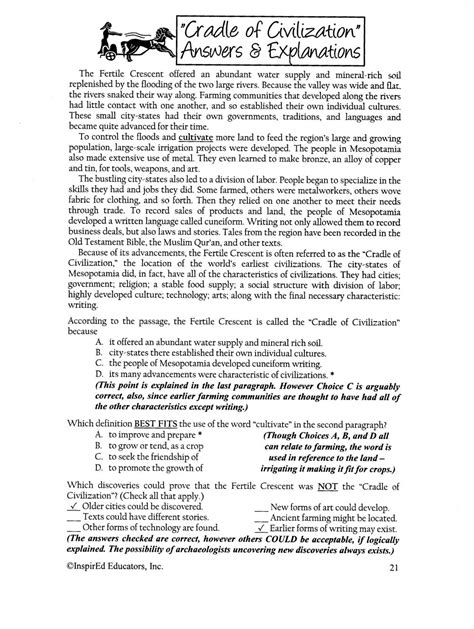 "Cradle of Civilization"
Answers & Explanations

The Fertile Crescent offered an abundant water supply and mineral-rich soil replenished by the flooding of the two large rivers. Because the valley was wide and flat, the rivers snaked their way along. Farming communities that developed along the rivers had little contact with one another, and so established their own individual cultures. These small city-states had their own governments, traditions, and languages and became quite advanced for their time.

To control the floods and cultivate more land to feed the region's large and growing population, large-scale irrigation projects were developed. The people in Mesopotamia also made extensive use of metal. They even learned to make bronze, an alloy of copper and tin, for tools, weapons, and art.

The bustling city-states also led to a division of labor. People began to specialize in the skills they had and jobs they did. Some farmed, others were metalworkers, others wove fabric for clothing, and so forth. Then they relied on one another to meet their needs through trade. To record sales of products and land, the people of Mesopotamia developed a written language called cuneiform. Writing not only allowed them to record business deals, but also laws and stories. Tales from the region have been recorded in the Old Testament Bible, the Muslim Qur'an, and other texts.

Because of its advancements, the Fertile Crescent is often referred to as the "Cradle of Civilization," the location of the world's earliest civilizations. The city-states of Mesopotamia did, in fact, have all of the characteristics of civilizations. They had cities; government; religion; a stable food supply; a social structure with division of labor; highly developed culture; technology; arts; along with the final necessary characteristic: writing.

According to the passage, the Fertile Crescent is called the "Cradle of Civilization" because
A. it offered an abundant water supply and mineral rich soil.
B. city-states there established their own individual cultures.
C. the people of Mesopotamia developed cuneiform writing.
D. its many advancements were characteristic of civilizations. *
(This point is explained in the last paragraph. However Choice C is arguably correct, also, since earlier farming communities are thought to have had all of the other characteristics except writing.)

Which definition BEST FITS the use of the word "cultivate" in the second paragraph?
A. to improve and prepare *
B. to grow or tend, as a crop
C. to seek the friendship of
D. to promote the growth of
(Though Choices A, B, and D all can relate to farming, the word is used in reference to the land – irrigating it making it fit for crops.)

Which discoveries could prove that the Fertile Crescent was NOT the "Cradle of Civilization"? (Check all that apply.)
✓ Older cities could be discovered.
___ Texts could have different stories.
___ Other forms of technology are found.
___ New forms of art could develop.
___ Ancient farming might be located.
✓ Earlier forms of writing may exist.
(The answers checked are correct, however others COULD be acceptable, if logically explained. The possibility of archaeologists uncovering new discoveries always exists.)

©InspirEd Educators, Inc. 21